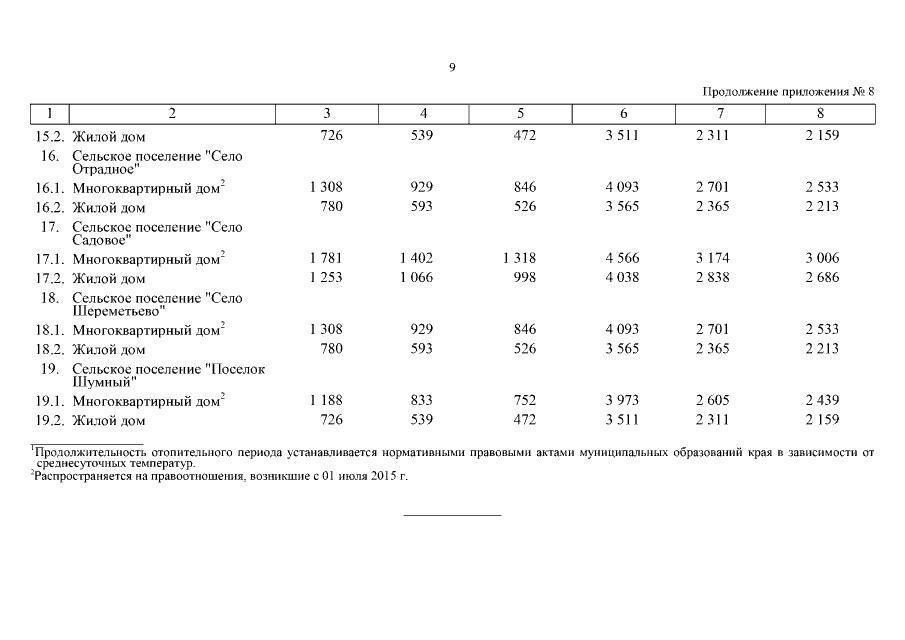 9

Продолжение приложения № 8

| 1 | 2 | 3 | 4 | 5 | 6 | 7 | 8 |
|---|---|---|---|---|---|---|---|
| 15.2. | Жилой дом | 726 | 539 | 472 | 3 511 | 2 311 | 2 159 |
| 16. | Сельское поселение "Село Отрадное" | | | | | | |
| 16.1. | Многоквартирный дом$^{2}$ | 1 308 | 929 | 846 | 4 093 | 2 701 | 2 533 |
| 16.2. | Жилой дом | 780 | 593 | 526 | 3 565 | 2 365 | 2 213 |
| 17. | Сельское поселение "Село Садовое" | | | | | | |
| 17.1. | Многоквартирный дом$^{2}$ | 1 781 | 1 402 | 1 318 | 4 566 | 3 174 | 3 006 |
| 17.2. | Жилой дом | 1 253 | 1 066 | 998 | 4 038 | 2 838 | 2 686 |
| 18. | Сельское поселение "Село Шереметьево" | | | | | | |
| 18.1. | Многоквартирный дом$^{2}$ | 1 308 | 929 | 846 | 4 093 | 2 701 | 2 533 |
| 18.2. | Жилой дом | 780 | 593 | 526 | 3 565 | 2 365 | 2 213 |
| 19. | Сельское поселение "Поселок Шумный" | | | | | | |
| 19.1. | Многоквартирный дом$^{2}$ | 1 188 | 833 | 752 | 3 973 | 2 605 | 2 439 |
| 19.2. | Жилой дом | 726 | 539 | 472 | 3 511 | 2 311 | 2 159 |

$^{1}$Продолжительность отопительного периода устанавливается нормативными правовыми актами муниципальных образований края в зависимости от среднесуточных температур.
$^{2}$Распространяется на правоотношения, возникшие с 01 июля 2015 г.